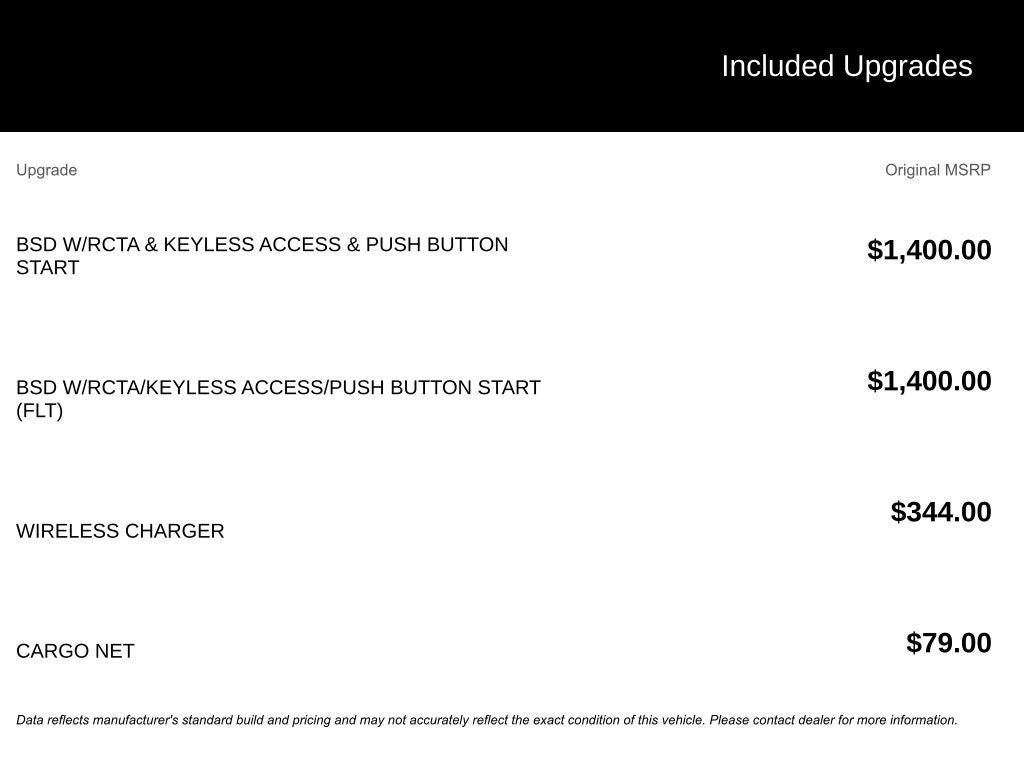 Included Upgrades

| Upgrade | Original MSRP |
|---|---|
| BSD W/RCTA & KEYLESS ACCESS & PUSH BUTTON START | $1,400.00 |
| BSD W/RCTA/KEYLESS ACCESS/PUSH BUTTON START (FLT) | $1,400.00 |
| WIRELESS CHARGER | $344.00 |
| CARGO NET | $79.00 |

Data reflects manufacturer's standard build and pricing and may not accurately reflect the exact condition of this vehicle. Please contact dealer for more information.